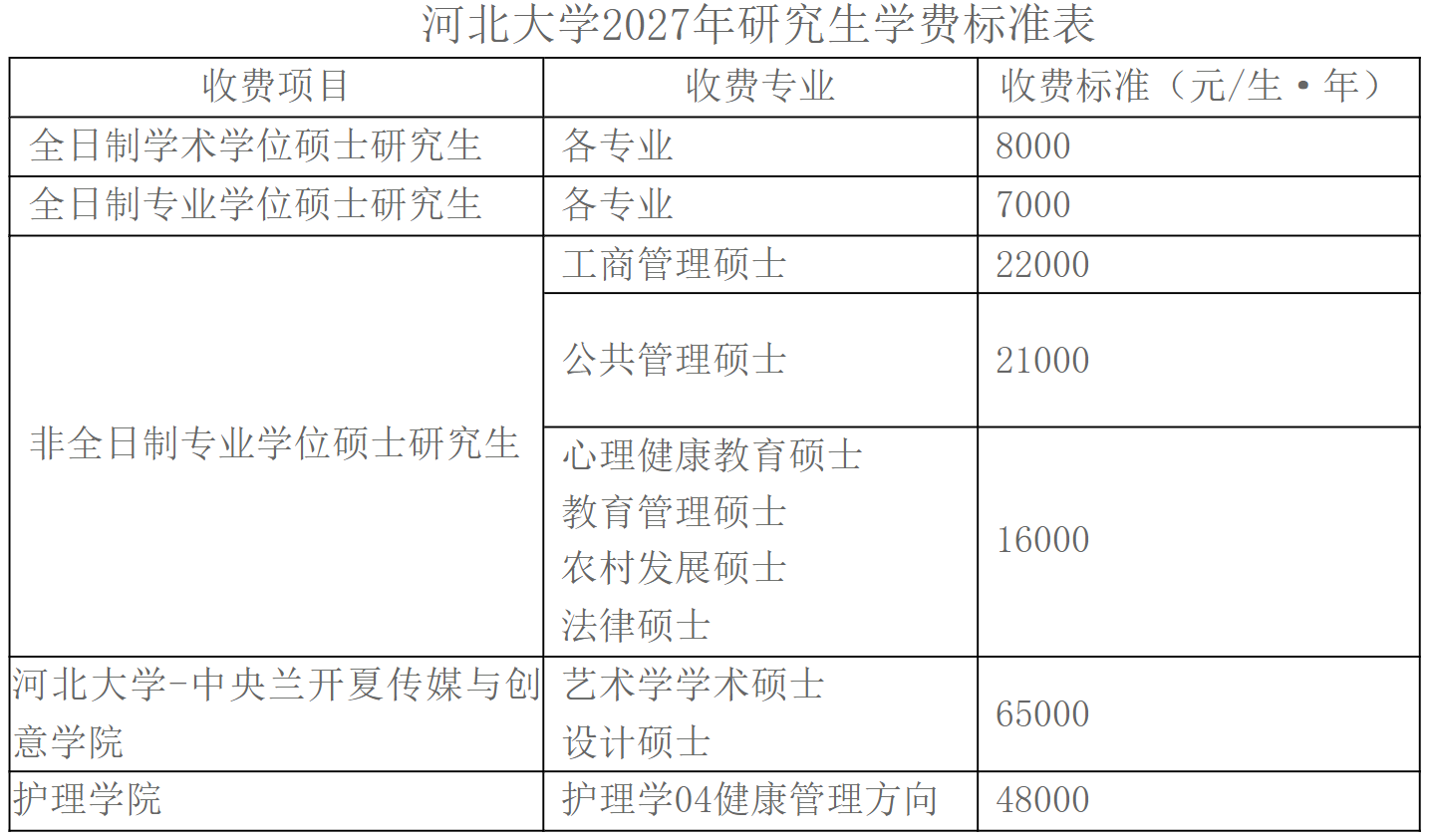 河北大学2027年研究生学费标准表

| 收费项目 | 收费专业 | 收费标准（元/生·年） |
|---|---|---|
| 全日制学术学位硕士研究生 | 各专业 | 8000 |
| 全日制专业学位硕士研究生 | 各专业 | 7000 |
| 非全日制专业学位硕士研究生 | 工商管理硕士 | 22000 |
|  | 公共管理硕士 | 21000 |
|  | 心理健康教育硕士 教育管理硕士 农村发展硕士 法律硕士 | 16000 |
| 河北大学-中央兰开夏传媒与创意学院 | 艺术学学术硕士 设计硕士 | 65000 |
| 护理学院 | 护理学04健康管理方向 | 48000 |